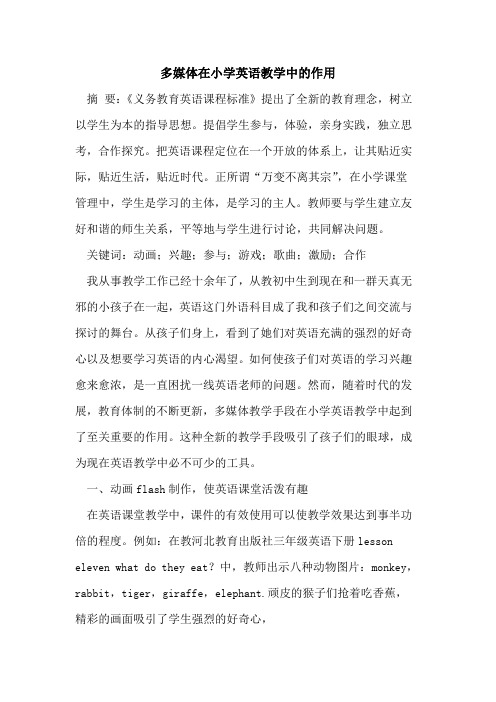 多媒体在小学英语教学中的作用

摘 要：《义务教育英语课程标准》提出了全新的教育理念，树立以学生为本的指导思想。提倡学生参与，体验，亲身实践，独立思考，合作探究。把英语课程定位在一个开放的体系上，让其贴近实际，贴近生活，贴近时代。正所谓“万变不离其宗”，在小学课堂管理中，学生是学习的主体，是学习的主人。教师要与学生建立友好和谐的师生关系，平等地与学生进行讨论，共同解决问题。

关键词：动画；兴趣；参与；游戏；歌曲；激励；合作

我从事教学工作已经十余年了，从教初中生到现在和一群天真无邪的小孩子在一起，英语这门外语科目成了我和孩子们之间交流与探讨的舞台。从孩子们身上，看到了她们对英语充满的强烈的好奇心以及想要学习英语的内心渴望。如何使孩子们对英语的学习兴趣愈来愈浓，是一直困扰一线英语老师的问题。然而，随着时代的发展，教育体制的不断更新，多媒体教学手段在小学英语教学中起到了至关重要的作用。这种全新的教学手段吸引了孩子们的眼球，成为现在英语教学中必不可少的工具。

一、动画flash制作，使英语课堂活泼有趣

在英语课堂教学中，课件的有效使用可以使教学效果达到事半功倍的程度。例如：在教河北教育出版社三年级英语下册 lesson eleven what do they eat？中，教师出示八种动物图片：monkey，rabbit，tiger，giraffe，elephant.顽皮的猴子们抢着吃香蕉，精彩的画面吸引了学生强烈的好奇心，